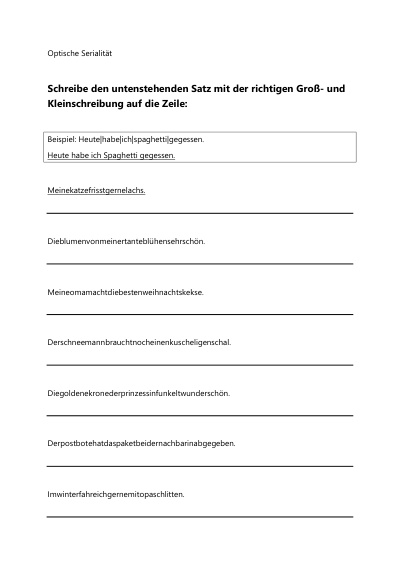 Optische Serialität

**Schreibe den untenstehenden Satz mit der richtigen Groß- und Kleinschreibung auf die Zeile:**

Beispiel: Heute|habe|ich|spaghetti|gegessen.
Heute habe ich Spaghetti gegessen.

Meinekatzefrisstgernelachs.

Dieblumenvonmeinertanteblühensehrschön.

Meineomamachtdiebestenweihnachtskekse.

Derschneemannbrauchtnocheinenkuscheligenschal.

Diegoldenekronederprinzessinfunkeltwunderschön.

Derpostbotehatdaspaketbeidernachbarinabgegeben.

Imwinterfahreichgernemitopaschlitten.